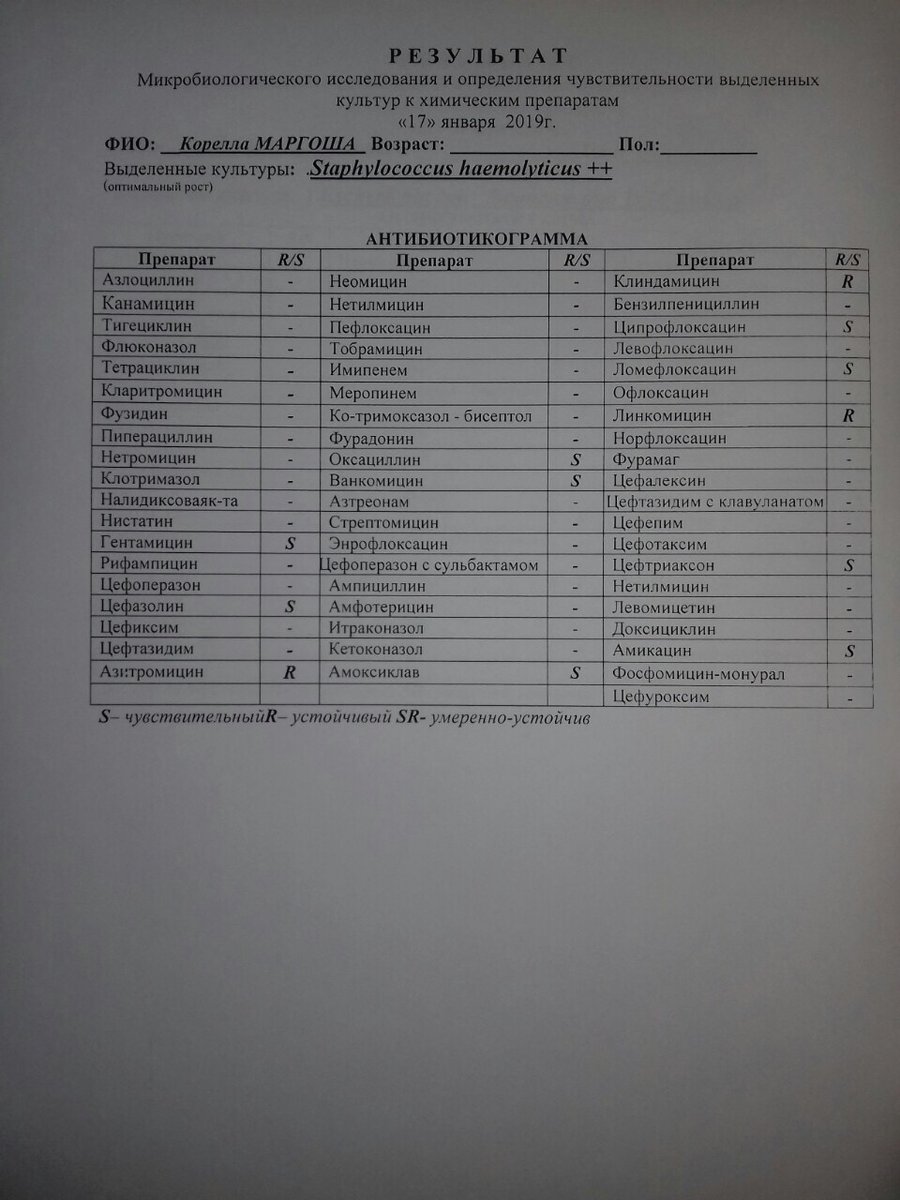 РЕЗУЛЬТАТ
Микробиологического исследования и определения чувствительности выделенных культур к химическим препаратам
«17» января 2019г.

ФИО: Корелла МАРГОША Возраст: ________________ Пол:__________

Выделенные культуры: .Staphylococcus haemolyticus ++
(оптимальный рост)

АНТИБИОТИКОГРАММА

| Препарат | R/S | Препарат | R/S | Препарат | R/S |
|---|---|---|---|---|---|
| Азлоциллин | - | Неомицин | - | Клиндамицин | R |
| Канамицин | - | Нетилмицин | - | Бензилпенициллин | - |
| Тигециклин | - | Пефлоксацин | - | Ципрофлоксацин | S |
| Флюконазол | - | Тобрамицин | - | Левофлоксацин | - |
| Тетрациклин | - | Имипенем | - | Ломефлоксацин | S |
| Кларитромицин | - | Меропинем | - | Офлоксацин | - |
| Фузидин | - | Ко-тримоксазол - бисептол | - | Линкомицин | R |
| Пиперациллин | - | Фурадонин | - | Норфлоксацин | - |
| Нетромицин | - | Оксациллин | S | Фурамаг | - |
| Клотримазол | - | Ванкомицин | S | Цефалексин | - |
| Налидиксоваяк-та | - | Азтреонам | - | Цефтазидим с клавуланатом | - |
| Нистатин | - | Стрептомицин | - | Цефепим | - |
| Гентамицин | S | Энрофлоксацин | - | Цефотаксим | - |
| Рифампицин | - | Цефоперазон с сульбактамом | - | Цефтриаксон | S |
| Цефоперазон | - | Ампициллин | - | Нетилмицин | - |
| Цефазолин | S | Амфотерицин | - | Левомицетин | - |
| Цефиксим | - | Итраконазол | - | Доксициклин | - |
| Цефтазидим | - | Кетоконазол | - | Амикацин | S |
| Азитромицин | R | Амоксиклав | S | Фосфомицин-монурал | - |
| | | | | Цефуроксим | - |

S– чувствительныйR– устойчивый SR- умеренно-устойчив